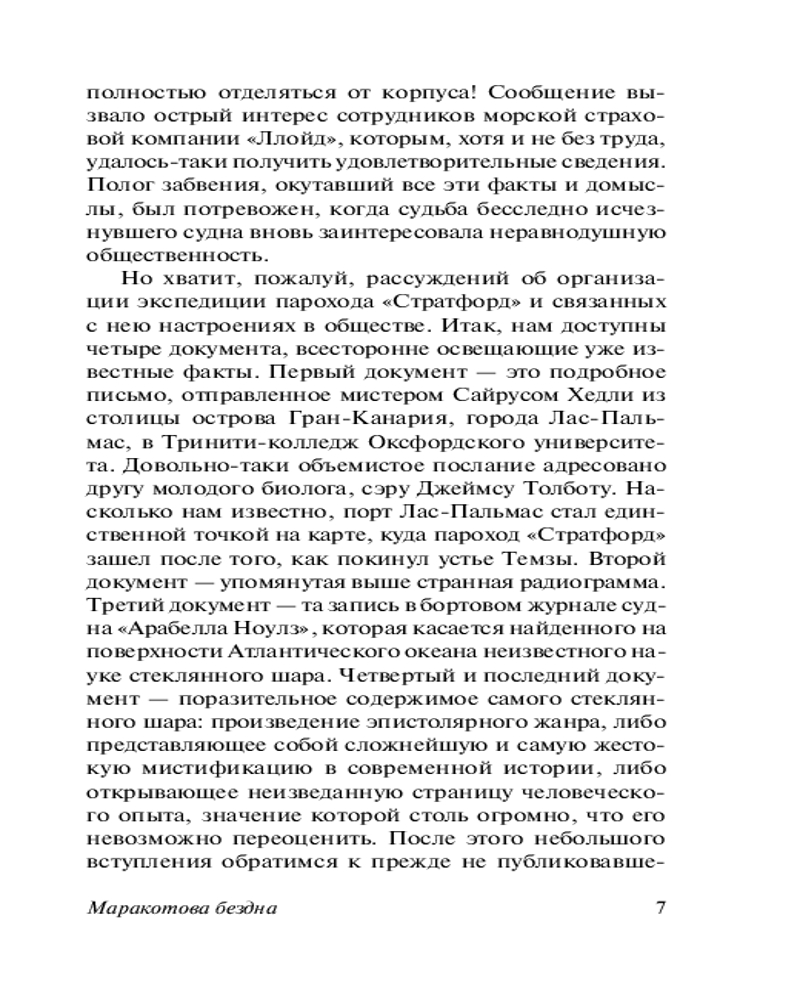 полностью отделяться от корпуса! Сообщение вызвало острый интерес сотрудников морской страховой компании «Ллойд», которым, хотя и не без труда, удалось-таки получить удовлетворительные сведения. Полог забвения, окутавший все эти факты и домыслы, был потревожен, когда судьба бесследно исчезнувшего судна вновь заинтересовала неравнодушную общественность.

Но хватит, пожалуй, рассуждений об организации экспедиции парохода «Стратфорд» и связанных с нею настроениях в обществе. Итак, нам доступны четыре документа, всесторонне освещающие уже известные факты. Первый документ — это подробное письмо, отправленное мистером Сайрусом Хедли из столицы острова Гран-Канария, города Лас-Пальмас, в Тринити-колледж Оксфордского университета. Довольно-таки объемистое послание адресовано другу молодого биолога, сэру Джеймсу Толботу. Насколько нам известно, порт Лас-Пальмас стал единственной точкой на карте, куда пароход «Стратфорд» зашел после того, как покинул устье Темзы. Второй документ — упомянутая выше странная радиограмма. Третий документ — та запись в бортовом журнале судна «Арабелла Ноулз», которая касается найденного на поверхности Атлантического океана неизвестного науке стеклянного шара. Четвертый и последний документ — поразительное содержимое самого стеклянного шара: произведение эпистолярного жанра, либо представляющее собой сложнейшую и самую жестокую мистификацию в современной истории, либо открывающее неизведанную страницу человеческого опыта, значение которой столь огромно, что его невозможно переоценить. После этого небольшого вступления обратимся к прежде не публиковавше-

Маракотова бездна 7